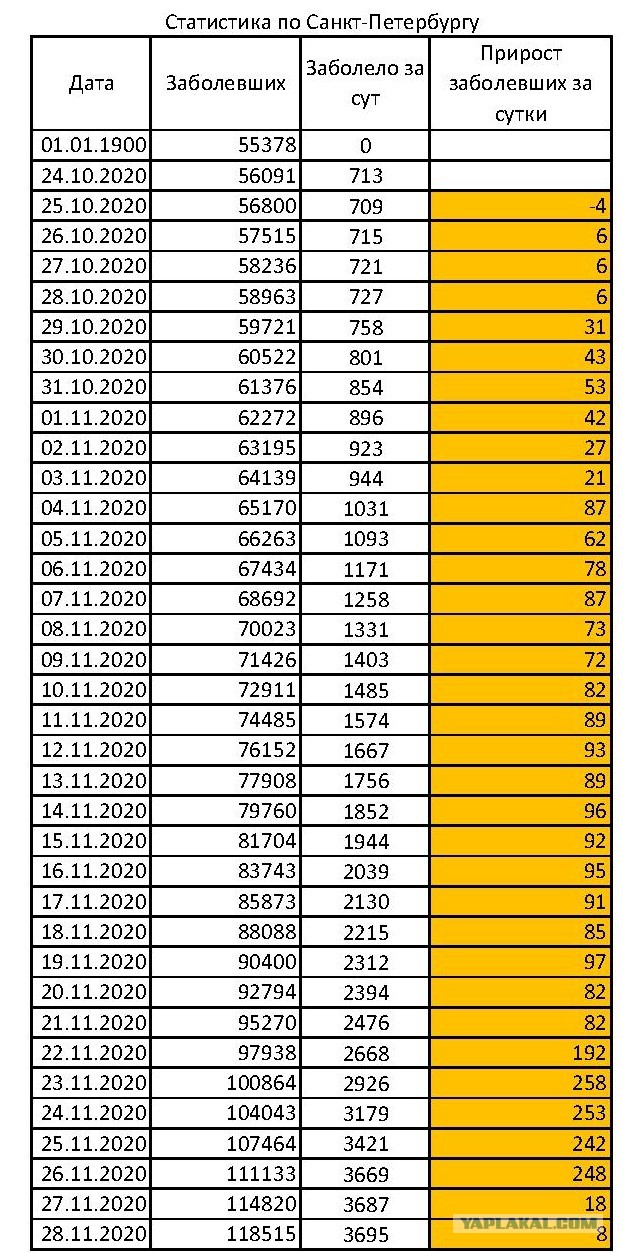 Статистика по Санкт-Петербургу

| Дата | Заболевших | Заболело за сут | Прирост заболевших за сутки |
|---|---|---|---|
| 01.01.1900 | 55378 | 0 | |
| 24.10.2020 | 56091 | 713 | |
| 25.10.2020 | 56800 | 709 | -4 |
| 26.10.2020 | 57515 | 715 | 6 |
| 27.10.2020 | 58236 | 721 | 6 |
| 28.10.2020 | 58963 | 727 | 6 |
| 29.10.2020 | 59721 | 758 | 31 |
| 30.10.2020 | 60522 | 801 | 43 |
| 31.10.2020 | 61376 | 854 | 53 |
| 01.11.2020 | 62272 | 896 | 42 |
| 02.11.2020 | 63195 | 923 | 27 |
| 03.11.2020 | 64139 | 944 | 21 |
| 04.11.2020 | 65170 | 1031 | 87 |
| 05.11.2020 | 66263 | 1093 | 62 |
| 06.11.2020 | 67434 | 1171 | 78 |
| 07.11.2020 | 68692 | 1258 | 87 |
| 08.11.2020 | 70023 | 1331 | 73 |
| 09.11.2020 | 71426 | 1403 | 72 |
| 10.11.2020 | 72911 | 1485 | 82 |
| 11.11.2020 | 74485 | 1574 | 89 |
| 12.11.2020 | 76152 | 1667 | 93 |
| 13.11.2020 | 77908 | 1756 | 89 |
| 14.11.2020 | 79760 | 1852 | 96 |
| 15.11.2020 | 81704 | 1944 | 92 |
| 16.11.2020 | 83743 | 2039 | 95 |
| 17.11.2020 | 85873 | 2130 | 91 |
| 18.11.2020 | 88088 | 2215 | 85 |
| 19.11.2020 | 90400 | 2312 | 97 |
| 20.11.2020 | 92794 | 2394 | 82 |
| 21.11.2020 | 95270 | 2476 | 82 |
| 22.11.2020 | 97938 | 2668 | 192 |
| 23.11.2020 | 100864 | 2926 | 258 |
| 24.11.2020 | 104043 | 3179 | 253 |
| 25.11.2020 | 107464 | 3421 | 242 |
| 26.11.2020 | 111133 | 3669 | 248 |
| 27.11.2020 | 114820 | 3687 | 18 |
| 28.11.2020 | 118515 | 3695 | 8 |

YAPLAKAL.COM